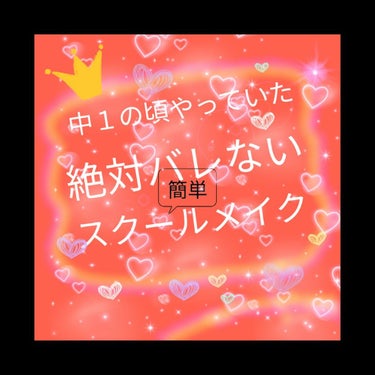 中１の頃やっていた
絶対バレない
簡単
スクールメイク